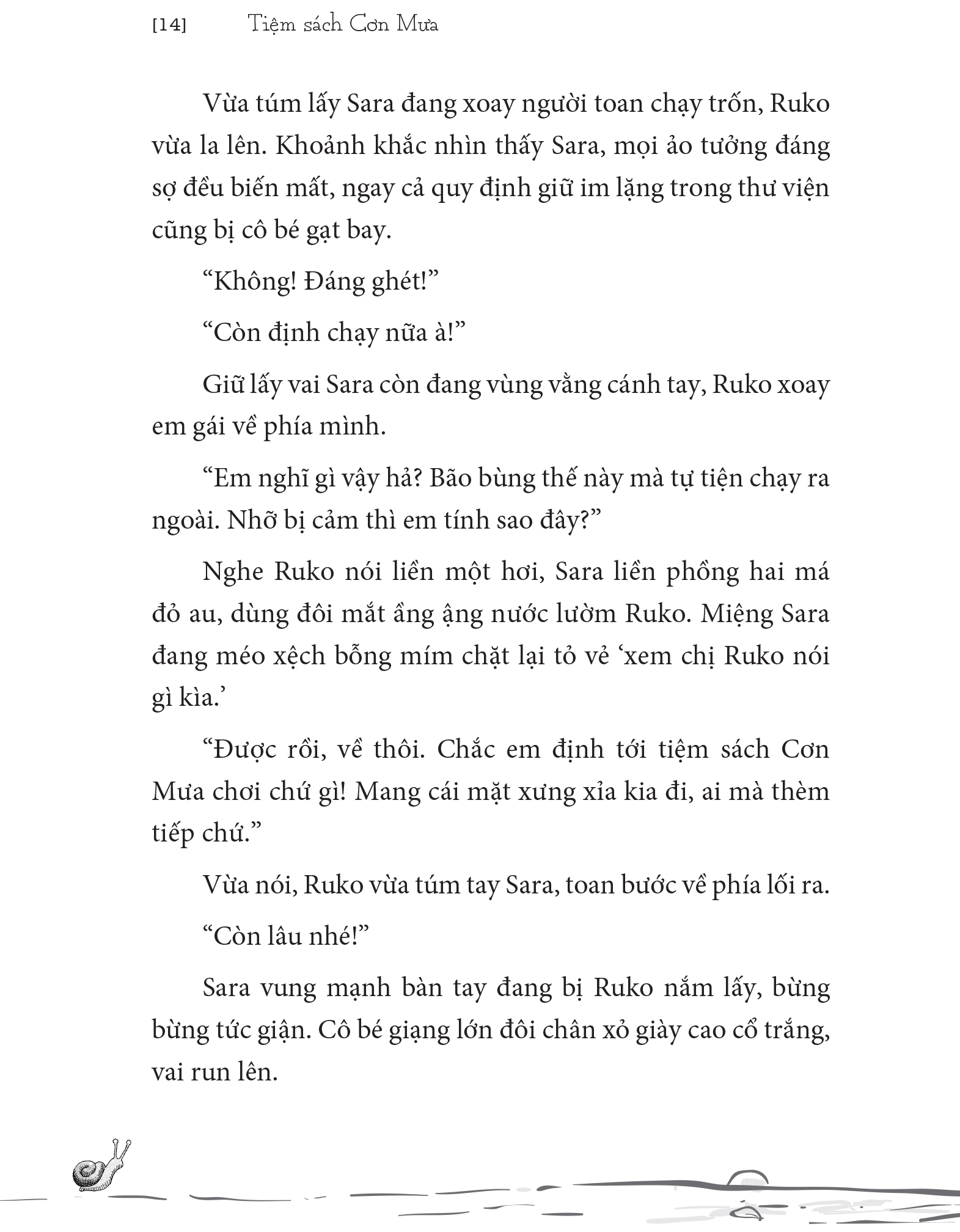 [14] Tiệm sách Cơn Mưa

Vừa túm lấy Sara đang xoay người toan chạy trốn, Ruko vừa la lên. Khoảnh khắc nhìn thấy Sara, mọi ảo tưởng đáng sợ đều biến mất, ngay cả quy định giữ im lặng trong thư viện cũng bị cô bé gạt bay.

“Không! Đáng ghét!”

“Còn định chạy nữa à!”

Giữ lấy vai Sara còn đang vùng vằng cánh tay, Ruko xoay em gái về phía mình.

“Em nghĩ gì vậy hả? Bão bùng thế này mà tự tiện chạy ra ngoài. Nhỡ bị cảm thì em tính sao đây?”

Nghe Ruko nói liền một hơi, Sara liền phồng hai má đỏ au, dùng đôi mắt ầng ậng nước lườm Ruko. Miệng Sara đang méo xệch bỗng mím chặt lại tỏ vẻ ‘xem chị Ruko nói gì kìa.’

“Được rồi, về thôi. Chắc em định tới tiệm sách Cơn Mưa chơi chứ gì! Mang cái mặt xưng xỉa kia đi, ai mà thèm tiếp chứ.”

Vừa nói, Ruko vừa túm tay Sara, toan bước về phía lối ra.

“Còn lâu nhé!”

Sara vung mạnh bàn tay đang bị Ruko nắm lấy, bừng bừng tức giận. Cô bé giạng lớn đôi chân xỏ giày cao cổ trắng, vai run lên.